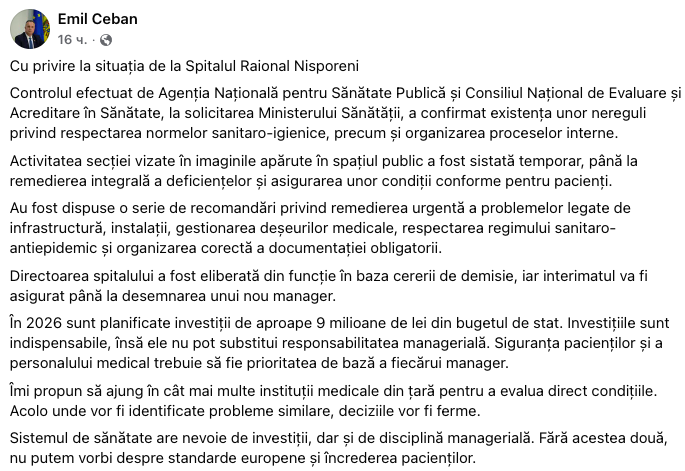 Emil Ceban
16 ч. ·

Cu privire la situația de la Spitalul Raional Nisporeni

Controlul efectuat de Agenția Națională pentru Sănătate Publică și Consiliul Național de Evaluare și Acreditare în Sănătate, la solicitarea Ministerului Sănătății, a confirmat existența unor nereguli privind respectarea normelor sanitaro-igienice, precum și organizarea proceselor interne.

Activitatea secției vizate în imaginile apărute în spațiul public a fost sistată temporar, până la remedierea integrală a deficiențelor și asigurarea unor condiții conforme pentru pacienți.

Au fost dispuse o serie de recomandări privind remedierea urgentă a problemelor legate de infrastructură, instalații, gestionarea deșeurilor medicale, respectarea regimului sanitaro-antiepidemic și organizarea corectă a documentației obligatorii.

Directoarea spitalului a fost eliberată din funcție în baza cererii de demisie, iar interimatul va fi asigurat până la desemnarea unui nou manager.

În 2026 sunt planificate investiții de aproape 9 milioane de lei din bugetul de stat. Investițiile sunt indispensabile, însă ele nu pot substitui responsabilitatea managerială. Siguranța pacienților și a personalului medical trebuie să fie prioritatea de bază a fiecărui manager.

Îmi propun să ajung în cât mai multe instituții medicale din țară pentru a evalua direct condițiile. Acolo unde vor fi identificate probleme similare, deciziile vor fi ferme.

Sistemul de sănătate are nevoie de investiții, dar și de disciplină managerială. Fără acestea două, nu putem vorbi despre standarde europene și încrederea pacienților.